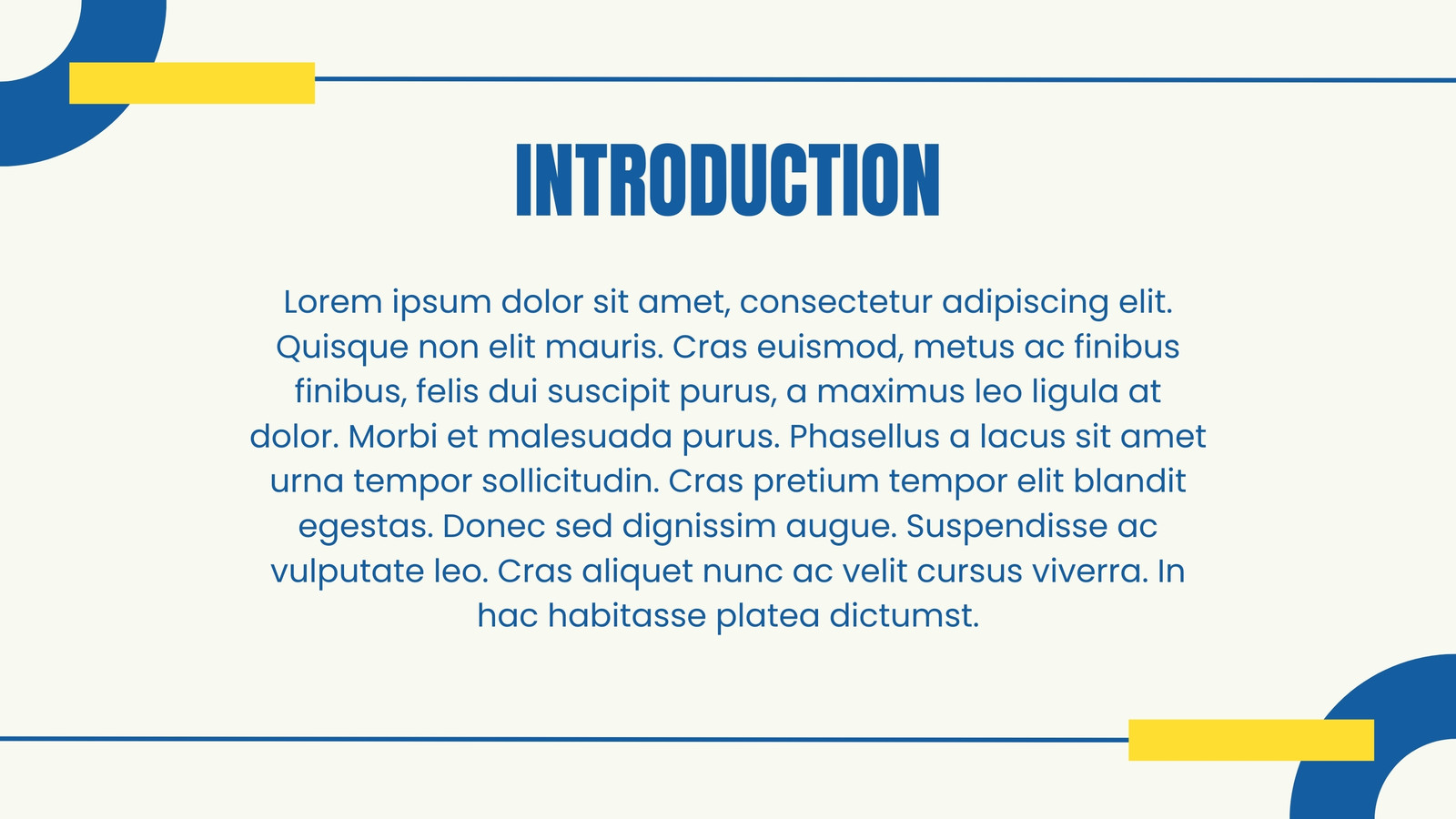 INTRODUCTION

Lorem ipsum dolor sit amet, consectetur adipiscing elit. Quisque non elit mauris. Cras euismod, metus ac finibus finibus, felis dui suscipit purus, a maximus leo ligula at dolor. Morbi et malesuada purus. Phasellus a lacus sit amet urna tempor sollicitudin. Cras pretium tempor elit blandit egestas. Donec sed dignissim augue. Suspendisse ac vulputate leo. Cras aliquet nunc ac velit cursus viverra. In hac habitasse platea dictumst.